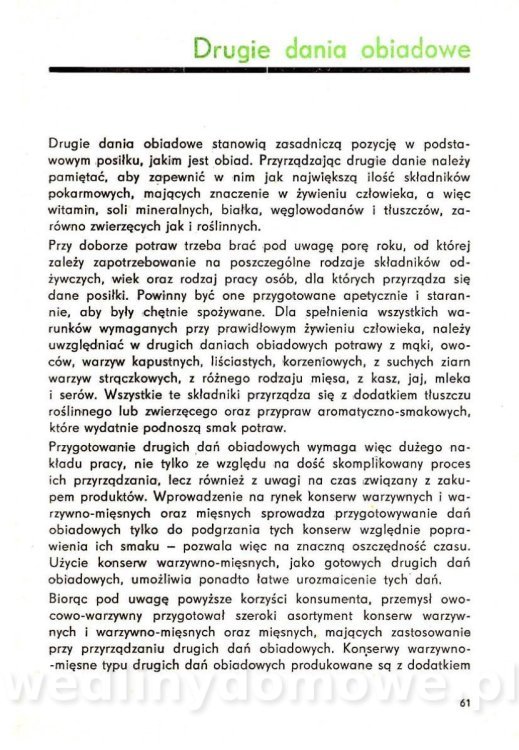 Drugie dania obiadowe

Drugie dania obiadowe stanowią zasadniczą pozycję w podstawowym posiłku, jakim jest obiad. Przyrządzając drugie danie należy pamiętać, aby zapewnić w nim jak największą ilość składników pokarmowych, mających znaczenie w żywieniu człowieka, a więc witamin, soli mineralnych, białka, węglowodanów i tłuszczów, zarówno zwierzęcych jak i roślinnych.

Przy doborze potraw trzeba brać pod uwagę porę roku, od której zależy zapotrzebowanie na poszczególne rodzaje składników odżywczych, wiek oraz rodzaj pracy osób, dla których przyrządza się dane posiłki. Powinny być one przygotowane apetycznie i starannie, aby były chętnie spożywane. Dla spełnienia wszystkich warunków wymaganych przy prawidłowym żywieniu człowieka, należy uwzględniać w drugich daniach obiadowych potrawy z mąki, owoców, warzyw kapustnych, liściastych, korzeniowych, z suchych ziarn warzyw strączkowych, z różnego rodzaju mięsa, z kasz, jaj, mleka i serów. Wszystkie te składniki przyrządza się z dodatkiem tłuszczu roślinnego lub zwierzęcego oraz przypraw aromatyczno-smakowych, które wydatnie podnoszą smak potraw.

Przygotowanie drugich dań obiadowych wymaga więc dużego nakładu pracy, nie tylko ze względu na dość skomplikowany proces ich przyrządzania, lecz również z uwagi na czas związany z zakupem produktów. Wprowadzenie na rynek konserw warzywnych i warzywno-mięsnych oraz mięsnych sprowadza przygotowywanie dań obiadowych tylko do podgrzania tych konserw względnie poprawienia ich smaku – pozwala więc na znaczną oszczędność czasu. Użycie konserw warzywno-mięsnych, jako gotowych drugich dań obiadowych, umożliwia ponadto łatwe urozmaicenie tych dań.

Biorąc pod uwagę powyższe korzyści konsumenta, przemysł owocowo-warzywny przygotował szeroki asortyment konserw warzywnych i warzywno-mięsnych oraz mięsnych, mających zastosowanie przy przyrządzaniu drugich dań obiadowych. Konserwy warzywno-mięsne typu drugich dań obiadowych produkowane są z dodatkiem

wedlinydomowe.pl

61